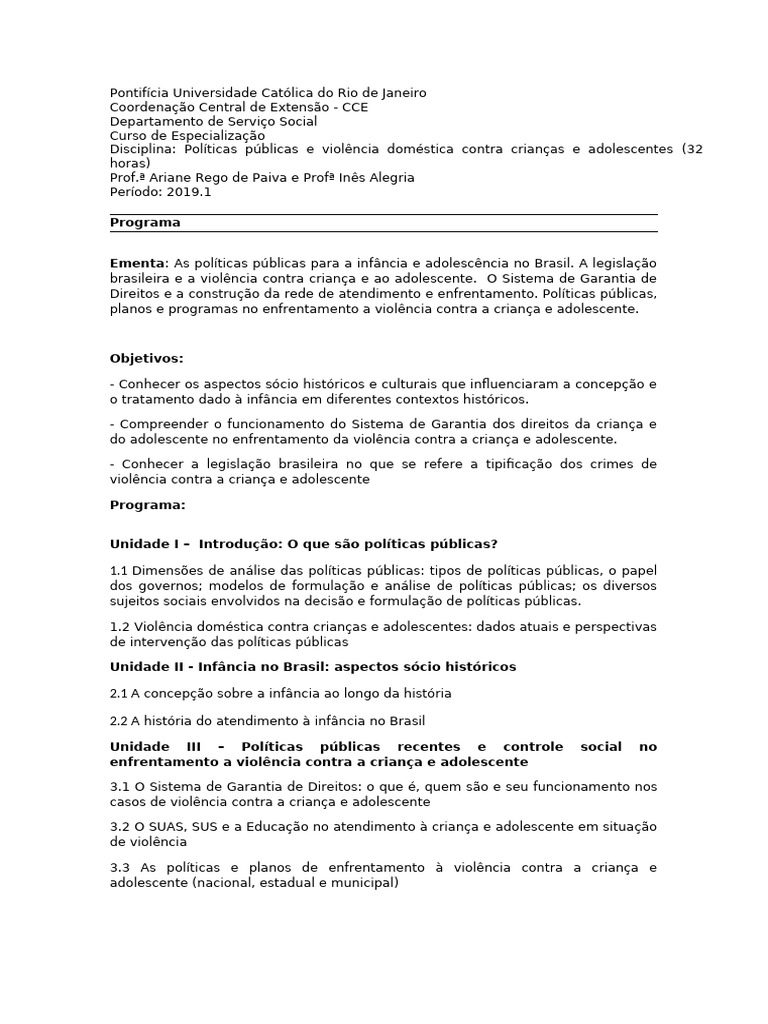 Pontifícia Universidade Católica do Rio de Janeiro
Coordenação Central de Extensão - CCE
Departamento de Serviço Social
Curso de Especialização
Disciplina: Políticas públicas e violência doméstica contra crianças e adolescentes (32 horas)
Prof.ª Ariane Rego de Paiva e Profª Inês Alegria
Período: 2019.1

Programa

Ementa: As políticas públicas para a infância e adolescência no Brasil. A legislação brasileira e a violência contra criança e ao adolescente. O Sistema de Garantia de Direitos e a construção da rede de atendimento e enfrentamento. Políticas públicas, planos e programas no enfrentamento a violência contra a criança e adolescente.

Objetivos:

- Conhecer os aspectos sócio históricos e culturais que influenciaram a concepção e o tratamento dado à infância em diferentes contextos históricos.

- Compreender o funcionamento do Sistema de Garantia dos direitos da criança e do adolescente no enfrentamento da violência contra a criança e adolescente.

- Conhecer a legislação brasileira no que se refere a tipificação dos crimes de violência contra a criança e adolescente

Programa:

Unidade I – Introdução: O que são políticas públicas?

1.1 Dimensões de análise das políticas públicas: tipos de políticas públicas, o papel dos governos; modelos de formulação e análise de políticas públicas; os diversos sujeitos sociais envolvidos na decisão e formulação de políticas públicas.

1.2 Violência doméstica contra crianças e adolescentes: dados atuais e perspectivas de intervenção das políticas públicas

Unidade II - Infância no Brasil: aspectos sócio históricos

2.1 A concepção sobre a infância ao longo da história

2.2 A história do atendimento à infância no Brasil

Unidade III – Políticas públicas recentes e controle social no enfrentamento a violência contra a criança e adolescente

3.1 O Sistema de Garantia de Direitos: o que é, quem são e seu funcionamento nos casos de violência contra a criança e adolescente

3.2 O SUAS, SUS e a Educação no atendimento à criança e adolescente em situação de violência

3.3 As políticas e planos de enfrentamento à violência contra a criança e adolescente (nacional, estadual e municipal)